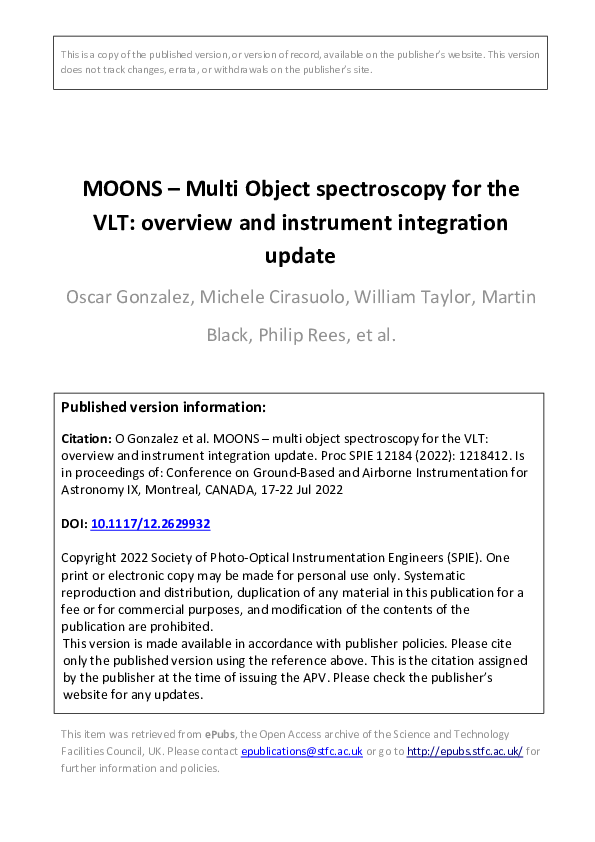 This is a copy of the published version, or version of record, available on the publisher's website. This version does not track changes, errata, or withdrawals on the publisher's site.

MOONS – Multi Object spectroscopy for the VLT: overview and instrument integration update

Oscar Gonzalez, Michele Cirasuolo, William Taylor, Martin Black, Philip Rees, et al.

Published version information:

Citation: O Gonzalez et al. MOONS – multi object spectroscopy for the VLT: overview and instrument integration update. Proc SPIE 12184 (2022): 1218412. Is in proceedings of: Conference on Ground-Based and Airborne Instrumentation for Astronomy IX, Montreal, CANADA, 17-22 Jul 2022

DOI: 10.1117/12.2629932

Copyright 2022 Society of Photo-Optical Instrumentation Engineers (SPIE). One print or electronic copy may be made for personal use only. Systematic reproduction and distribution, duplication of any material in this publication for a fee or for commercial purposes, and modification of the contents of the publication are prohibited.
This version is made available in accordance with publisher policies. Please cite only the published version using the reference above. This is the citation assigned by the publisher at the time of issuing the APV. Please check the publisher's website for any updates.

This item was retrieved from ePubs, the Open Access archive of the Science and Technology Facilities Council, UK. Please contact epublications@stfc.ac.uk or go to http://epubs.stfc.ac.uk/ for further information and policies.